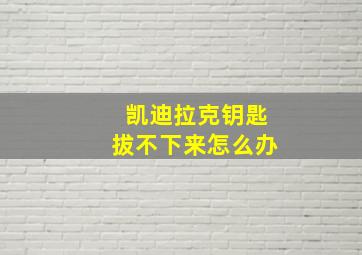 凯迪拉克钥匙
拔不下来怎么办